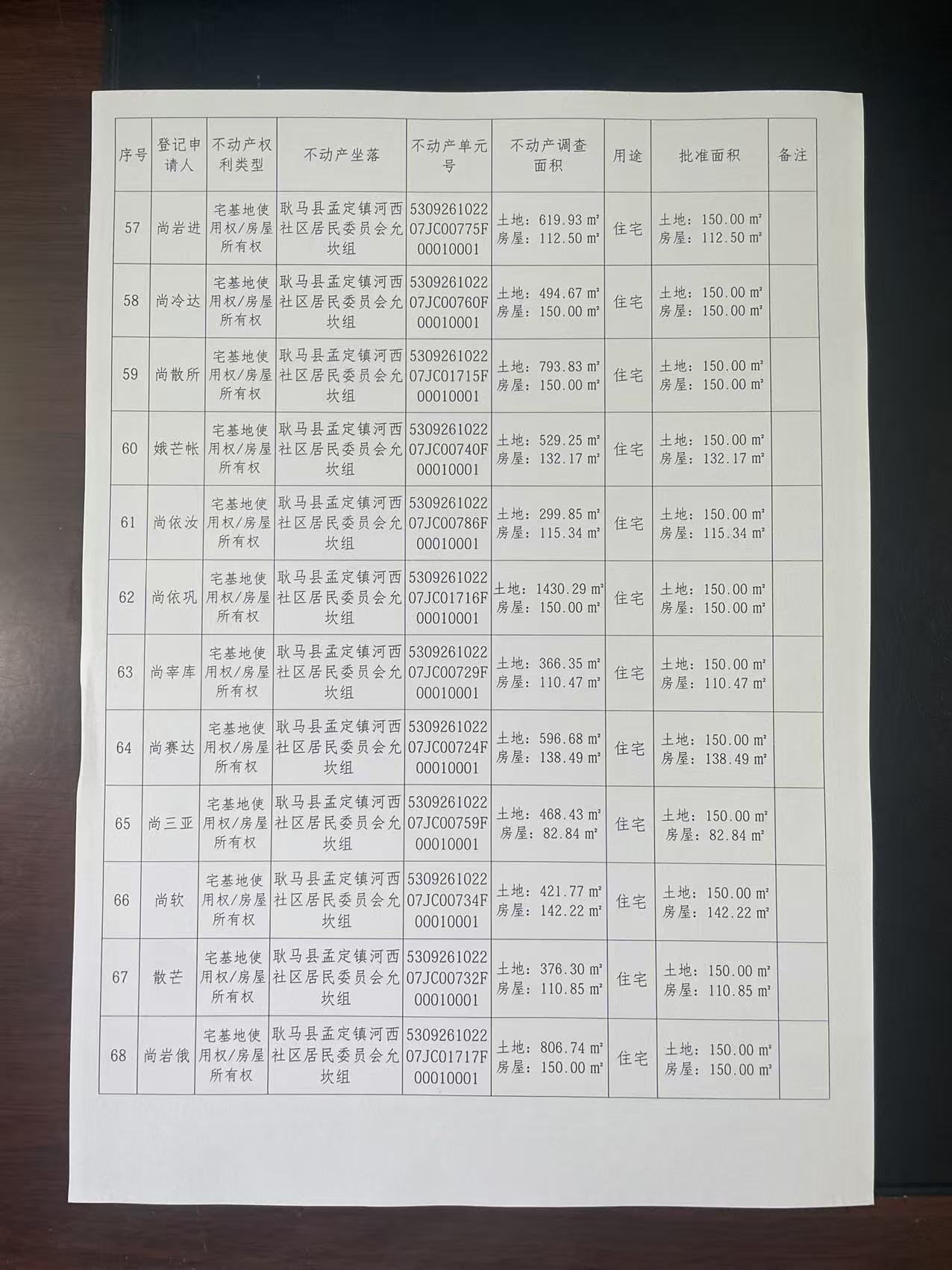 | 序号 | 登记申请人 | 不动产权利类型 | 不动产坐落 | 不动产单元号 | 不动产调查面积 | 用途 | 批准面积 | 备注 |
|---|---|---|---|---|---|---|---|---|
| 57 | 尚岩进 | 宅基地使用权/房屋所有权 | 耿马县孟定镇河西社区居民委员会允坎组 | 530926102207JC00775F00010001 | 土地：619.93 m² 房屋：112.50 m² | 住宅 | 土地：150.00 m² 房屋：112.50 m² | |
| 58 | 尚冷达 | 宅基地使用权/房屋所有权 | 耿马县孟定镇河西社区居民委员会允坎组 | 530926102207JC00760F00010001 | 土地：494.67 m² 房屋：150.00 m² | 住宅 | 土地：150.00 m² 房屋：150.00 m² | |
| 59 | 尚散所 | 宅基地使用权/房屋所有权 | 耿马县孟定镇河西社区居民委员会允坎组 | 530926102207JC01715F00010001 | 土地：793.83 m² 房屋：150.00 m² | 住宅 | 土地：150.00 m² 房屋：150.00 m² | |
| 60 | 娥芒帐 | 宅基地使用权/房屋所有权 | 耿马县孟定镇河西社区居民委员会允坎组 | 530926102207JC00740F00010001 | 土地：529.25 m² 房屋：132.17 m² | 住宅 | 土地：150.00 m² 房屋：132.17 m² | |
| 61 | 尚依汝 | 宅基地使用权/房屋所有权 | 耿马县孟定镇河西社区居民委员会允坎组 | 530926102207JC00786F00010001 | 土地：299.85 m² 房屋：115.34 m² | 住宅 | 土地：150.00 m² 房屋：115.34 m² | |
| 62 | 尚依巩 | 宅基地使用权/房屋所有权 | 耿马县孟定镇河西社区居民委员会允坎组 | 530926102207JC01716F00010001 | 土地：1430.29 m² 房屋：150.00 m² | 住宅 | 土地：150.00 m² 房屋：150.00 m² | |
| 63 | 尚宰库 | 宅基地使用权/房屋所有权 | 耿马县孟定镇河西社区居民委员会允坎组 | 530926102207JC00729F00010001 | 土地：366.35 m² 房屋：110.47 m² | 住宅 | 土地：150.00 m² 房屋：110.47 m² | |
| 64 | 尚赛达 | 宅基地使用权/房屋所有权 | 耿马县孟定镇河西社区居民委员会允坎组 | 530926102207JC00724F00010001 | 土地：596.68 m² 房屋：138.49 m² | 住宅 | 土地：150.00 m² 房屋：138.49 m² | |
| 65 | 尚三亚 | 宅基地使用权/房屋所有权 | 耿马县孟定镇河西社区居民委员会允坎组 | 530926102207JC00759F00010001 | 土地：468.43 m² 房屋：82.84 m² | 住宅 | 土地：150.00 m² 房屋：82.84 m² | |
| 66 | 尚软 | 宅基地使用权/房屋所有权 | 耿马县孟定镇河西社区居民委员会允坎组 | 530926102207JC00734F00010001 | 土地：421.77 m² 房屋：142.22 m² | 住宅 | 土地：150.00 m² 房屋：142.22 m² | |
| 67 | 散芒 | 宅基地使用权/房屋所有权 | 耿马县孟定镇河西社区居民委员会允坎组 | 530926102207JC00732F00010001 | 土地：376.30 m² 房屋：110.85 m² | 住宅 | 土地：150.00 m² 房屋：110.85 m² | |
| 68 | 尚岩俄 | 宅基地使用权/房屋所有权 | 耿马县孟定镇河西社区居民委员会允坎组 | 530926102207JC01717F00010001 | 土地：806.74 m² 房屋：150.00 m² | 住宅 | 土地：150.00 m² 房屋：150.00 m² | |